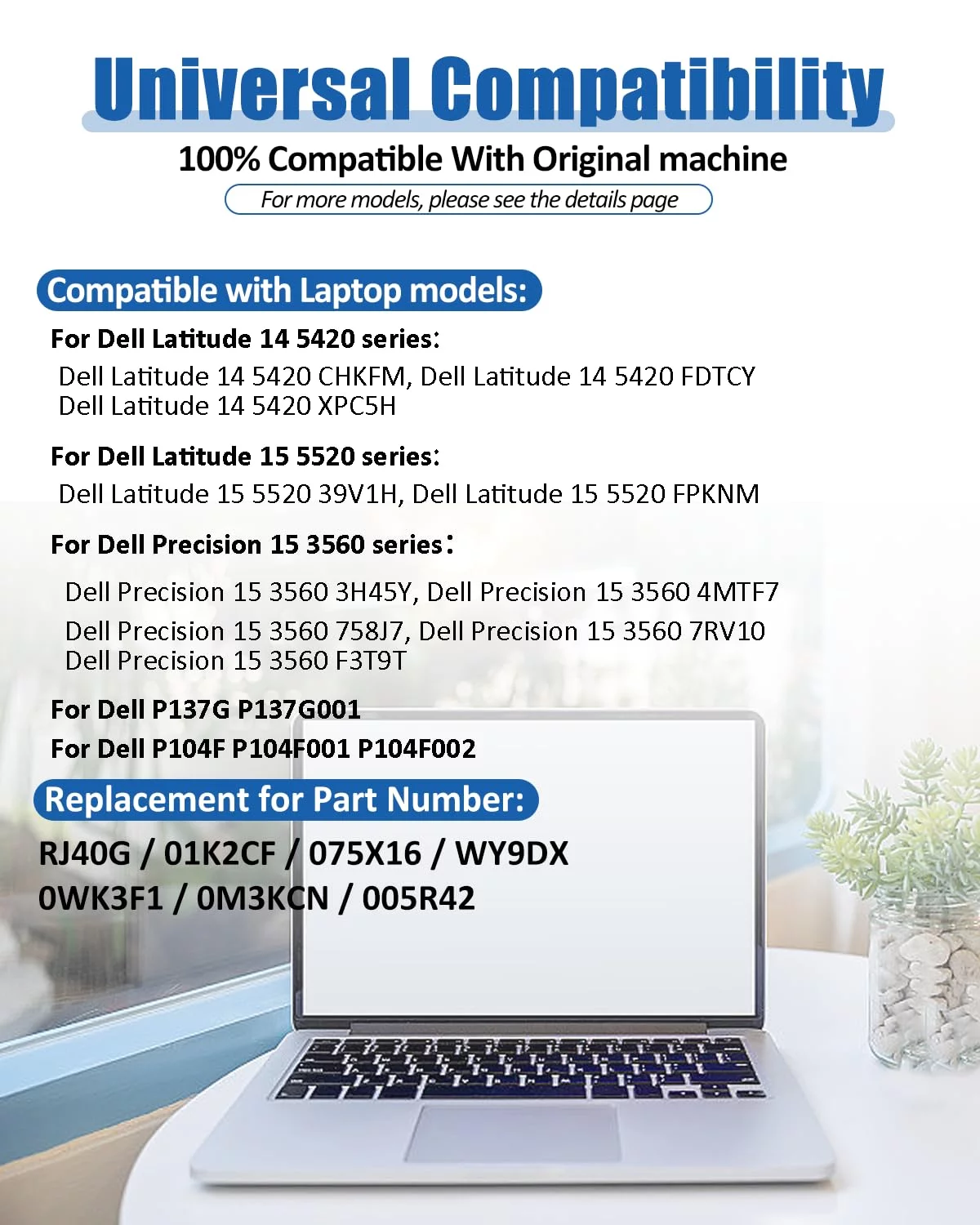 Universal Compatibility

100% Compatible With Original machine

For more models, please see the details page

Compatible with Laptop models:

For Dell Latitude 14 5420 series:

Dell Latitude 14 5420 CHKFM, Dell Latitude 14 5420 FDTCY
Dell Latitude 14 5420 XPC5H

For Dell Latitude 15 5520 series:

Dell Latitude 15 5520 39V1H, Dell Latitude 15 5520 FPKNM

For Dell Precision 15 3560 series:

Dell Precision 15 3560 3H45Y, Dell Precision 15 3560 4MTF7
Dell Precision 15 3560 758J7, Dell Precision 15 3560 7RV10
Dell Precision 15 3560 F3T9T

For Dell P137G P137G001

For Dell P104F P104F001 P104F002

Replacement for Part Number:

RJ40G / 01K2CF / 075X16 / WY9DX
0WK3F1 / 0M3KCN / 005R42